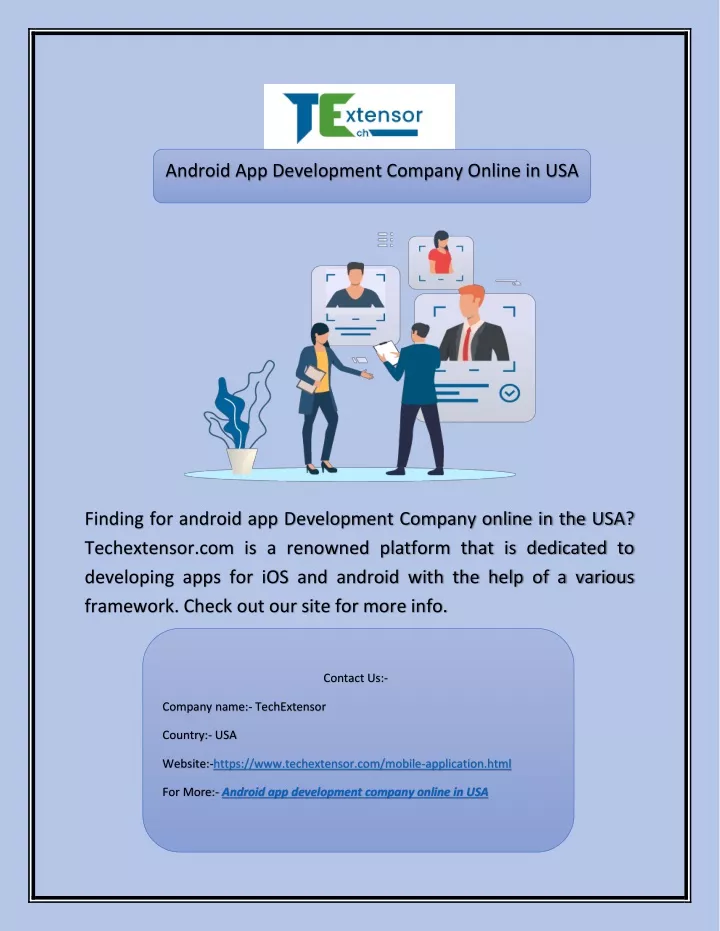 TExtensor
ch

Android App Development Company Online in USA

Finding for android app Development Company online in the USA? Techextensor.com is a renowned platform that is dedicated to developing apps for iOS and android with the help of a various framework. Check out our site for more info.

Contact Us:-

Company name:- TechExtensor

Country:- USA

Website:-https://www.techextensor.com/mobile-application.html

For More:- Android app development company online in USA